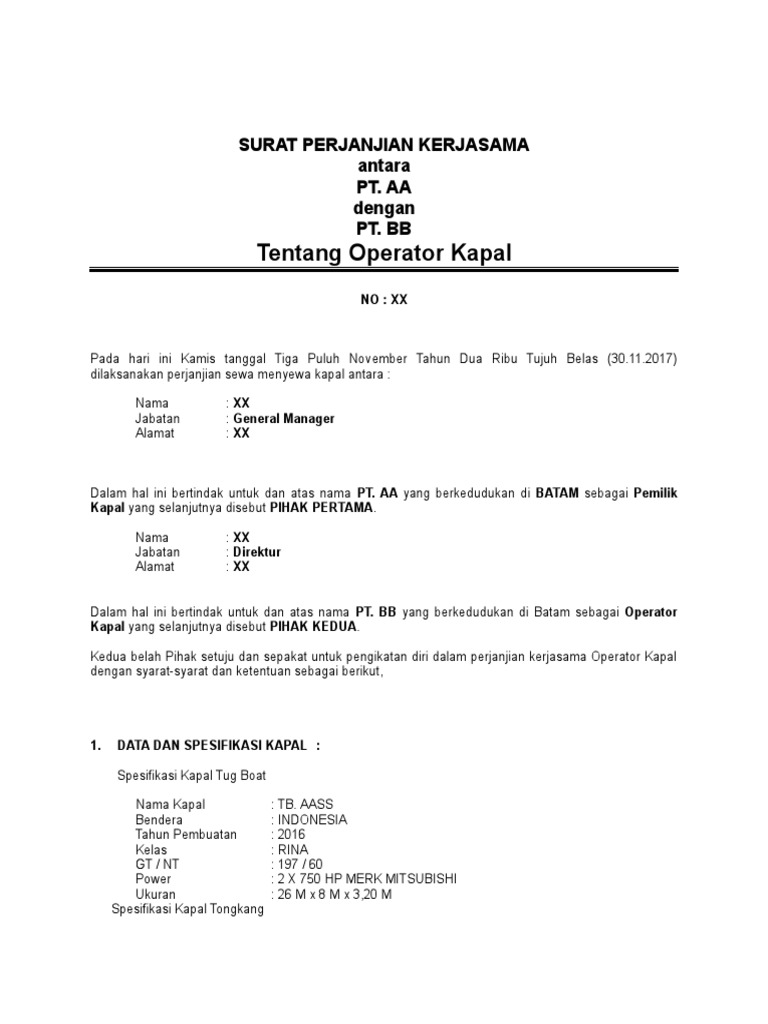 SURAT PERJANJIAN KERJASAMA
antara
PT. AA
dengan
PT. BB
Tentang Operator Kapal

NO : XX

Pada hari ini Kamis tanggal Tiga Puluh November Tahun Dua Ribu Tujuh Belas (30.11.2017) dilaksanakan perjanjian sewa menyewa kapal antara :

Nama : XX
Jabatan : General Manager
Alamat : XX

Dalam hal ini bertindak untuk dan atas nama PT. AA yang berkedudukan di BATAM sebagai Pemilik Kapal yang selanjutnya disebut PIHAK PERTAMA.

Nama : XX
Jabatan : Direktur
Alamat : XX

Dalam hal ini bertindak untuk dan atas nama PT. BB yang berkedudukan di Batam sebagai Operator Kapal yang selanjutnya disebut PIHAK KEDUA.

Kedua belah Pihak setuju dan sepakat untuk pengikatan diri dalam perjanjian kerjasama Operator Kapal dengan syarat-syarat dan ketentuan sebagai berikut,

1. DATA DAN SPESIFIKASI KAPAL :

Spesifikasi Kapal Tug Boat

Nama Kapal : TB. AASS
Bendera : INDONESIA
Tahun Pembuatan : 2016
Kelas : RINA
GT / NT : 197 / 60
Power : 2 X 750 HP MERK MITSUBISHI
Ukuran : 26 M x 8 M x 3,20 M
Spesifikasi Kapal Tongkang